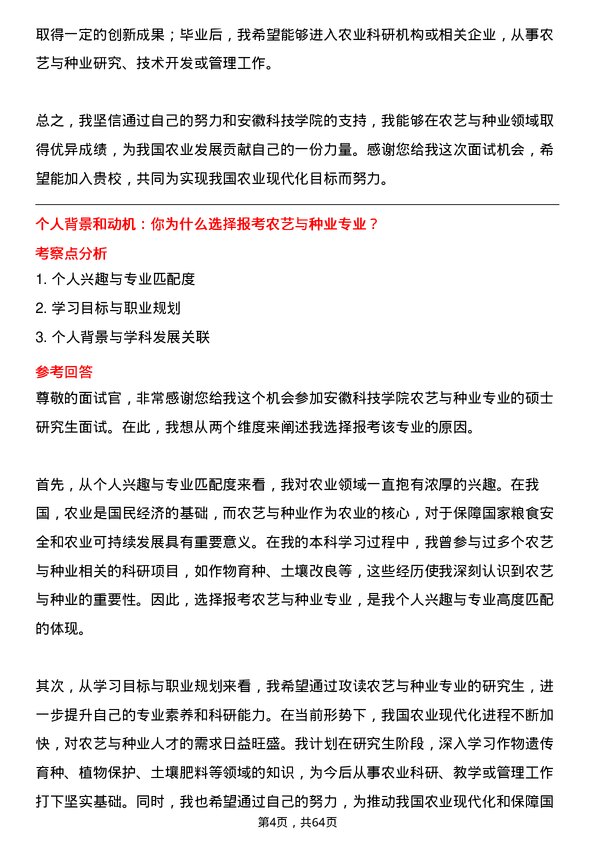 取得一定的创新成果；毕业后，我希望能够进入农业科研机构或相关企业，从事农艺与种业研究、技术开发或管理工作。

总之，我坚信通过自己的努力和安徽科技学院的支持，我能够在农艺与种业领域取得优异成绩，为我国农业发展贡献自己的一份力量。感谢您给我这次面试机会，希望能加入贵校，共同为实现我国农业现代化目标而努力。

个人背景和动机：你为什么选择报考农艺与种业专业？

考察点分析

1. 个人兴趣与专业匹配度
2. 学习目标与职业规划
3. 个人背景与学科发展关联

参考回答

尊敬的面试官，非常感谢您给我这个机会参加安徽科技学院农艺与种业专业的硕士研究生面试。在此，我想从两个维度来阐述我选择报考该专业的原因。

首先，从个人兴趣与专业匹配度来看，我对农业领域一直抱有浓厚的兴趣。在我国，农业是国民经济的基础，而农艺与种业作为农业的核心，对于保障国家粮食安全和农业可持续发展具有重要意义。在我的本科学习过程中，我曾参与过多个农艺与种业相关的科研项目，如作物育种、土壤改良等，这些经历使我深刻认识到农艺与种业的重要性。因此，选择报考农艺与种业专业，是我个人兴趣与专业高度匹配的体现。

其次，从学习目标与职业规划来看，我希望通过攻读农艺与种业专业的研究生，进一步提升自己的专业素养和科研能力。在当前形势下，我国农业现代化进程不断加快，对农艺与种业人才的需求日益旺盛。我计划在研究生阶段，深入学习作物遗传育种、植物保护、土壤肥料等领域的知识，为今后从事农业科研、教学或管理工作打下坚实基础。同时，我也希望通过自己的努力，为推动我国农业现代化和保障国

第4页，共64页